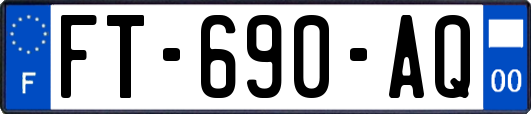 F

FT-690-AQ

00